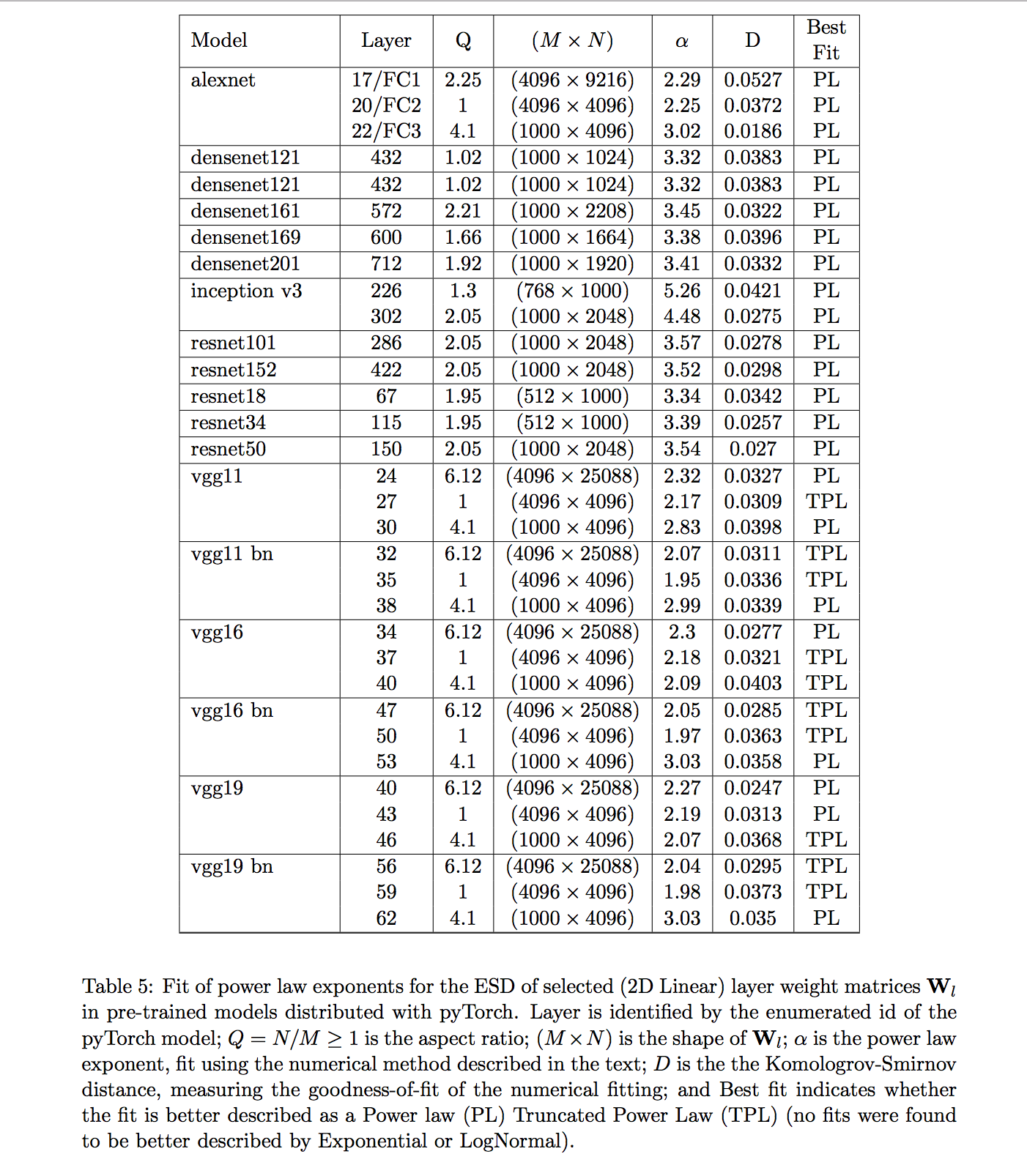 | Model | Layer | Q | $(M \times N)$ | $\alpha$ | D | Best Fit |
|---|---|---|---|---|---|---|
| alexnet | 17/FC1 | 2.25 | $(4096 \times 9216)$ | 2.29 | 0.0527 | PL |
| | 20/FC2 | 1 | $(4096 \times 4096)$ | 2.25 | 0.0372 | PL |
| | 22/FC3 | 4.1 | $(1000 \times 4096)$ | 3.02 | 0.0186 | PL |
| densenet121 | 432 | 1.02 | $(1000 \times 1024)$ | 3.32 | 0.0383 | PL |
| densenet121 | 432 | 1.02 | $(1000 \times 1024)$ | 3.32 | 0.0383 | PL |
| densenet161 | 572 | 2.21 | $(1000 \times 2208)$ | 3.45 | 0.0322 | PL |
| densenet169 | 600 | 1.66 | $(1000 \times 1664)$ | 3.38 | 0.0396 | PL |
| densenet201 | 712 | 1.92 | $(1000 \times 1920)$ | 3.41 | 0.0332 | PL |
| inception v3 | 226 | 1.3 | $(768 \times 1000)$ | 5.26 | 0.0421 | PL |
| | 302 | 2.05 | $(1000 \times 2048)$ | 4.48 | 0.0275 | PL |
| resnet101 | 286 | 2.05 | $(1000 \times 2048)$ | 3.57 | 0.0278 | PL |
| resnet152 | 422 | 2.05 | $(1000 \times 2048)$ | 3.52 | 0.0298 | PL |
| resnet18 | 67 | 1.95 | $(512 \times 1000)$ | 3.34 | 0.0342 | PL |
| resnet34 | 115 | 1.95 | $(512 \times 1000)$ | 3.39 | 0.0257 | PL |
| resnet50 | 150 | 2.05 | $(1000 \times 2048)$ | 3.54 | 0.027 | PL |
| vgg11 | 24 | 6.12 | $(4096 \times 25088)$ | 2.32 | 0.0327 | PL |
| | 27 | 1 | $(4096 \times 4096)$ | 2.17 | 0.0309 | TPL |
| | 30 | 4.1 | $(1000 \times 4096)$ | 2.83 | 0.0398 | PL |
| vgg11 bn | 32 | 6.12 | $(4096 \times 25088)$ | 2.07 | 0.0311 | TPL |
| | 35 | 1 | $(4096 \times 4096)$ | 1.95 | 0.0336 | TPL |
| | 38 | 4.1 | $(1000 \times 4096)$ | 2.99 | 0.0339 | PL |
| vgg16 | 34 | 6.12 | $(4096 \times 25088)$ | 2.3 | 0.0277 | PL |
| | 37 | 1 | $(4096 \times 4096)$ | 2.18 | 0.0321 | TPL |
| | 40 | 4.1 | $(1000 \times 4096)$ | 2.09 | 0.0403 | TPL |
| vgg16 bn | 47 | 6.12 | $(4096 \times 25088)$ | 2.05 | 0.0285 | TPL |
| | 50 | 1 | $(4096 \times 4096)$ | 1.97 | 0.0363 | TPL |
| | 53 | 4.1 | $(1000 \times 4096)$ | 3.03 | 0.0358 | PL |
| vgg19 | 40 | 6.12 | $(4096 \times 25088)$ | 2.27 | 0.0247 | PL |
| | 43 | 1 | $(4096 \times 4096)$ | 2.19 | 0.0313 | PL |
| | 46 | 4.1 | $(1000 \times 4096)$ | 2.07 | 0.0368 | TPL |
| vgg19 bn | 56 | 6.12 | $(4096 \times 25088)$ | 2.04 | 0.0295 | TPL |
| | 59 | 1 | $(4096 \times 4096)$ | 1.98 | 0.0373 | TPL |
| | 62 | 4.1 | $(1000 \times 4096)$ | 3.03 | 0.035 | PL |

Table 5: Fit of power law exponents for the ESD of selected (2D Linear) layer weight matrices $\mathbf{W}_l$ in pre-trained models distributed with pyTorch. Layer is identified by the enumerated id of the pyTorch model; $Q = N/M \geq 1$ is the aspect ratio; $(M \times N)$ is the shape of $\mathbf{W}_l$; $\alpha$ is the power law exponent, fit using the numerical method described in the text; $D$ is the the Komologrov-Smirnov distance, measuring the goodness-of-fit of the numerical fitting; and Best fit indicates whether the fit is better described as a Power law (PL) Truncated Power Law (TPL) (no fits were found to be better described by Exponential or LogNormal).